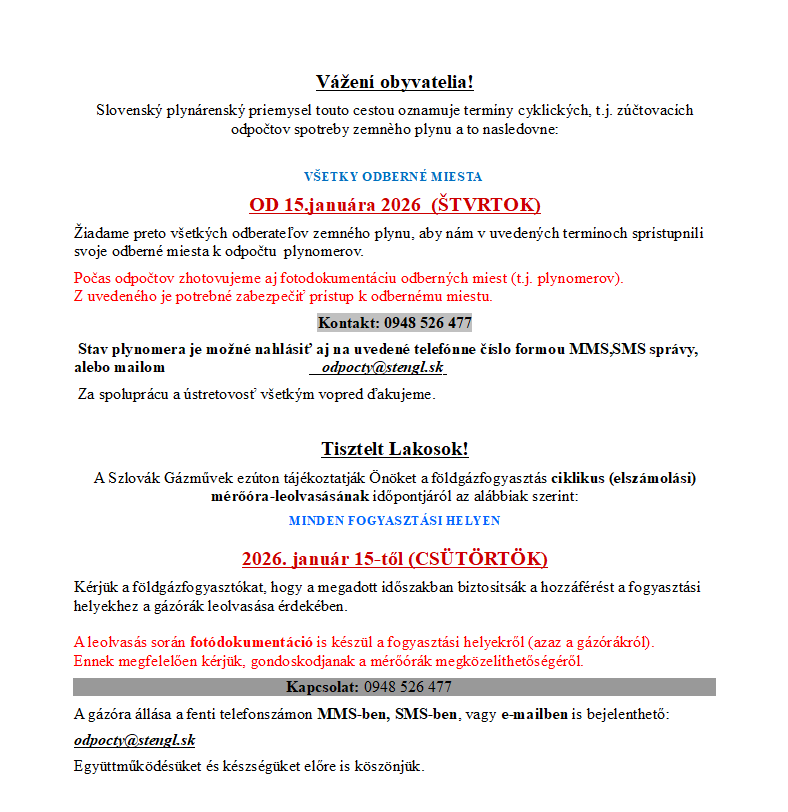 Vážení obyvatelia!

Slovenský plynárenský priemysel touto cestou oznamuje termíny cyklických, t.j. zúčtovacích odpočtov spotreby zemného plynu a to nasledovne:

VŠETKY ODBERNÉ MIESTA

OD 15.januára 2026 (ŠTVRTOK)

Žiadame preto všetkých odberateľov zemného plynu, aby nám v uvedených termínoch sprístupnili svoje odberné miesta k odpočtu plynomerov.

Počas odpočtov zhotovujeme aj fotodokumentáciu odberných miest (t.j. plynomerov).
Z uvedeného je potrebné zabezpečiť prístup k odbernému miestu.

Kontakt: 0948 526 477

Stav plynomera je možné nahlásiť aj na uvedené telefónne číslo formou MMS,SMS správy, alebo mailom odpocty@stengl.sk

Za spoluprácu a ústretovosť všetkým vopred ďakujeme.

Tisztelt Lakosok!

A Szlovák Gázművek ezúton tájékoztatják Önöket a földgázfogyasztás ciklikus (elszámolási) mérőóra-leolvasásának időpontjáról az alábbiak szerint:

MINDEN FOGYASZTÁSI HELYEN

2026. január 15-től (CSÜTÖRTÖK)

Kérjük a földgázfogyasztókat, hogy a megadott időszakban biztosítsák a hozzáférést a fogyasztási helyekhez a gázórák leolvasása érdekében.

A leolvasás során fotódokumentáció is készül a fogyasztási helyekről (azaz a gázórákról).
Ennek megfelelően kérjük, gondoskodjanak a mérőórák megközelíthetőségéről.

Kapcsolat: 0948 526 477

A gázóra állása a fenti telefonszámon MMS-ben, SMS-ben, vagy e-mailben is bejelenthető:

odpocty@stengl.sk

Együttműködésüket és készségüket előre is köszönjük.